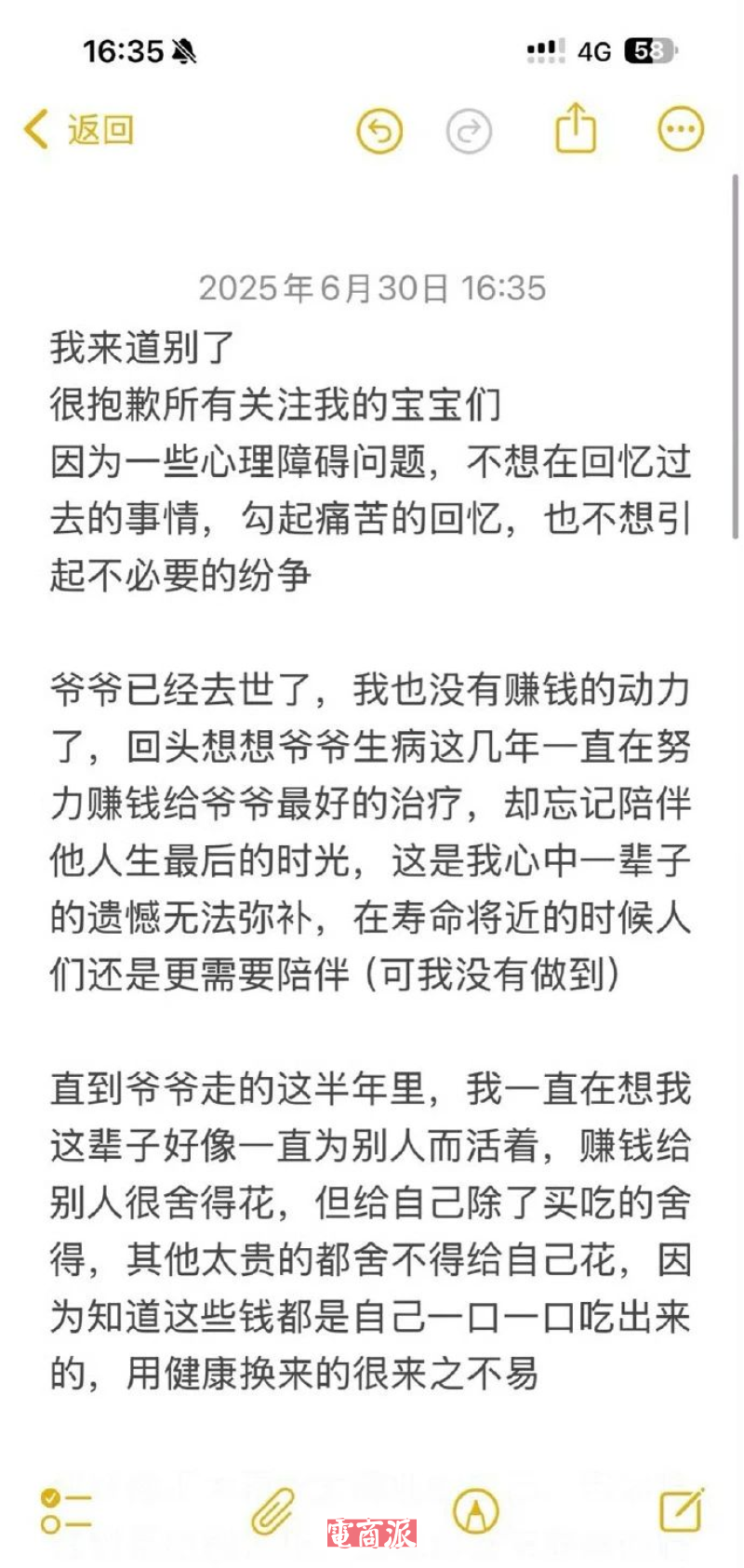 16:35

4G 58

返回

2025年6月30日 16:35

我来道别了
很抱歉所有关注我的宝宝们
因为一些心理障碍问题，不想在回忆过去的事情，勾起痛苦的回忆，也不想引起不必要的纷争

爷爷已经去世了，我也没有赚钱的动力了，回头想想爷爷生病这几年一直在努力赚钱给爷爷最好的治疗，却忘记陪伴他人生最后的时光，这是我心中一辈子的遗憾无法弥补，在寿命将近的时候人们还是更需要陪伴（可我没有做到）

直到爷爷走的这半年里，我一直在想我这辈子好像一直为别人而活着，赚钱给别人很舍得花，但给自己除了买吃的舍得，其他太贵的都舍不得给自己花，因为知道这些钱都是自己一口一口吃出来的，用健康换来的很来之不易

電商派